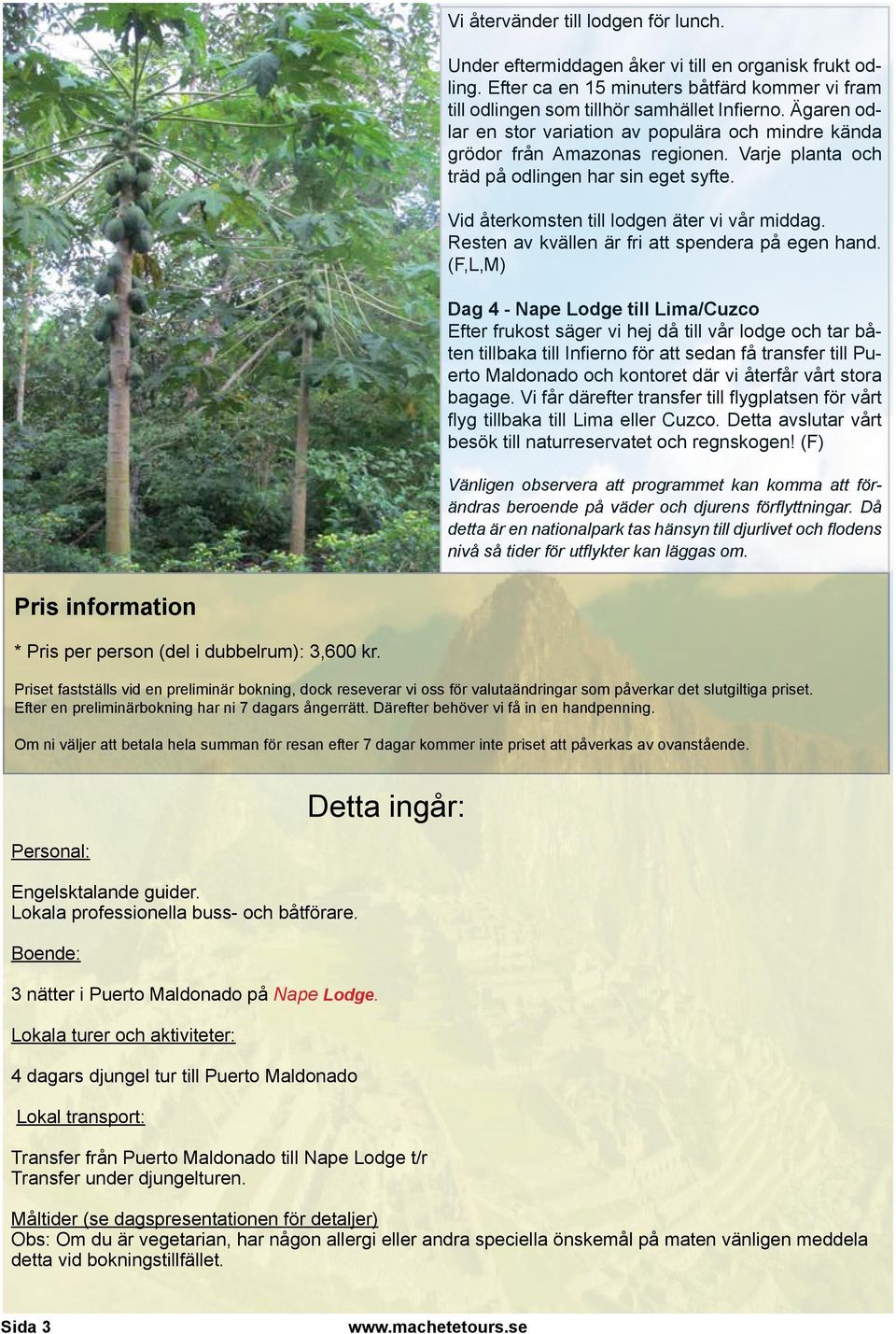 Vi återvänder till lodgen för lunch.

Under eftermiddagen åker vi till en organisk frukt odling. Efter ca en 15 minuters båtfärd kommer vi fram till odlingen som tillhör samhället Infierno. Ägaren odlar en stor variation av populära och mindre kända grödor från Amazonas regionen. Varje planta och träd på odlingen har sin eget syfte.

Vid återkomsten till lodgen äter vi vår middag. Resten av kvällen är fri att spendera på egen hand. (F,L,M)

Dag 4 - Nape Lodge till Lima/Cuzco
Efter frukost säger vi hej då till vår lodge och tar båten tillbaka till Infierno för att sedan få transfer till Puerto Maldonado och kontoret där vi återfår vårt stora bagage. Vi får därefter transfer till flygplatsen för vårt flyg tillbaka till Lima eller Cuzco. Detta avslutar vårt besök till naturreservatet och regnskogen! (F)

Vänligen observera att programmet kan komma att förändras beroende på väder och djurens förflyttningar. Då detta är en nationalpark tas hänsyn till djurlivet och flodens nivå så tider för utflykter kan läggas om.

Pris information

* Pris per person (del i dubbelrum): 3,600 kr.

Priset fastställs vid en preliminär bokning, dock reseverar vi oss för valutaändringar som påverkar det slutgiltiga priset. Efter en preliminärbokning har ni 7 dagars ångerrätt. Därefter behöver vi få in en handpenning.

Om ni väljer att betala hela summan för resan efter 7 dagar kommer inte priset att påverkas av ovanstående.

Detta ingår:

Personal:

Engelsktalande guider.
Lokala professionella buss- och båtförare.

Boende:

3 nätter i Puerto Maldonado på Nape Lodge.

Lokala turer och aktiviteter:

4 dagars djungel tur till Puerto Maldonado

Lokal transport:

Transfer från Puerto Maldonado till Nape Lodge t/r
Transfer under djungelturen.

Måltider (se dagspresentationen för detaljer)
Obs: Om du är vegetarian, har någon allergi eller andra speciella önskemål på maten vänligen meddela detta vid bokningstillfället.

Sida 3 www.machetetours.se